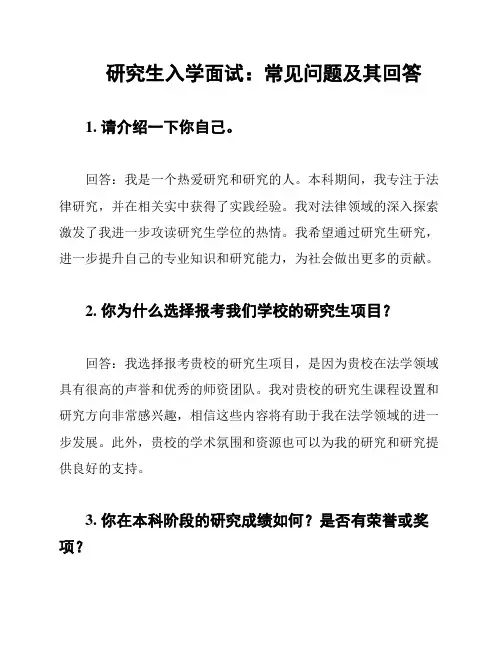 研究生入学面试：常见问题及其回答

1. 请介绍一下你自己。

回答：我是一个热爱研究和研究的人。本科期间，我专注于法律研究，并在相关实中获得了实践经验。我对法律领域的深入探索激发了我进一步攻读研究生学位的热情。我希望通过研究生研究，进一步提升自己的专业知识和研究能力，为社会做出更多的贡献。

2. 你为什么选择报考我们学校的研究生项目？

回答：我选择报考贵校的研究生项目，是因为贵校在法学领域具有很高的声誉和优秀的师资团队。我对贵校的研究生课程设置和研究方向非常感兴趣，相信这些内容将有助于我在法学领域的进一步发展。此外，贵校的学术氛围和资源也可以为我的研究和研究提供良好的支持。

3. 你在本科阶段的研究成绩如何？是否有荣誉或奖项？